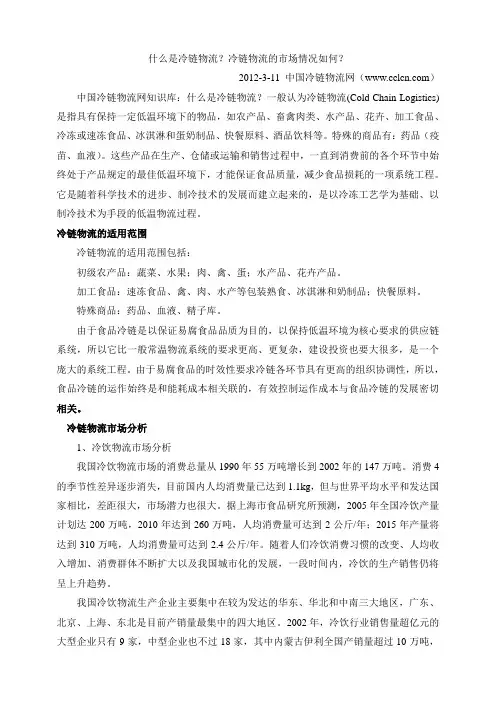 什么是冷链物流？冷链物流的市场情况如何？

2012-3-11 中国冷链物流网（www.cclcn.com）

中国冷链物流网知识库：什么是冷链物流？一般认为冷链物流(Cold Chain Logistics)是指具有保持一定低温环境下的物品，如农产品、畜禽肉类、水产品、花卉、加工食品、冷冻或速冻食品、冰淇淋和蛋奶制品、快餐原料、酒品饮料等。特殊的商品有：药品（疫苗、血液）。这些产品在生产、仓储或运输和销售过程中，一直到消费前的各个环节中始终处于产品规定的最佳低温环境下，才能保证食品质量，减少食品损耗的一项系统工程。它是随着科学技术的进步、制冷技术的发展而建立起来的，是以冷冻工艺学为基础、以制冷技术为手段的低温物流过程。

冷链物流的适用范围

冷链物流的适用范围包括：

初级农产品：蔬菜、水果；肉、禽、蛋；水产品、花卉产品。

加工食品：速冻食品、禽、肉、水产等包装熟食、冰淇淋和奶制品；快餐原料。

特殊商品：药品、血液、精子库。

由于食品冷链是以保证易腐食品品质为目的，以保持低温环境为核心要求的供应链系统，所以它比一般常温物流系统的要求更高、更复杂，建设投资也要大很多，是一个庞大的系统工程。由于易腐食品的时效性要求冷链各环节具有更高的组织协调性，所以，食品冷链的运作始终是和能耗成本相关联的，有效控制运作成本与食品冷链的发展密切相关。

冷链物流市场分析

1、冷饮物流市场分析

我国冷饮物流市场的消费总量从1990年55万吨增长到2002年的147万吨。消费4的季节性差异逐步消失，目前国内人均消费量已达到1.1kg，但与世界平均水平和发达国家相比，差距很大，市场潜力也很大。据上海市食品研究所预测，2005年全国冷饮产量计划达200万吨，2010年达到260万吨，人均消费量可达到2公斤/年；2015年产量将达到310万吨，人均消费量可达到2.4公斤/年。随着人们冷饮消费习惯的改变、人均收入增加、消费群体不断扩大以及我国城市化的发展，一段时间内，冷饮的生产销售仍将呈上升趋势。

我国冷饮物流生产企业主要集中在较为发达的华东、华北和中南三大地区，广东、北京、上海、东北是目前产销量最集中的四大地区。2002年，冷饮行业销售量超亿元的大型企业只有9家，中型企业也不过18家，其中内蒙古伊利全国产销量超过10万吨，